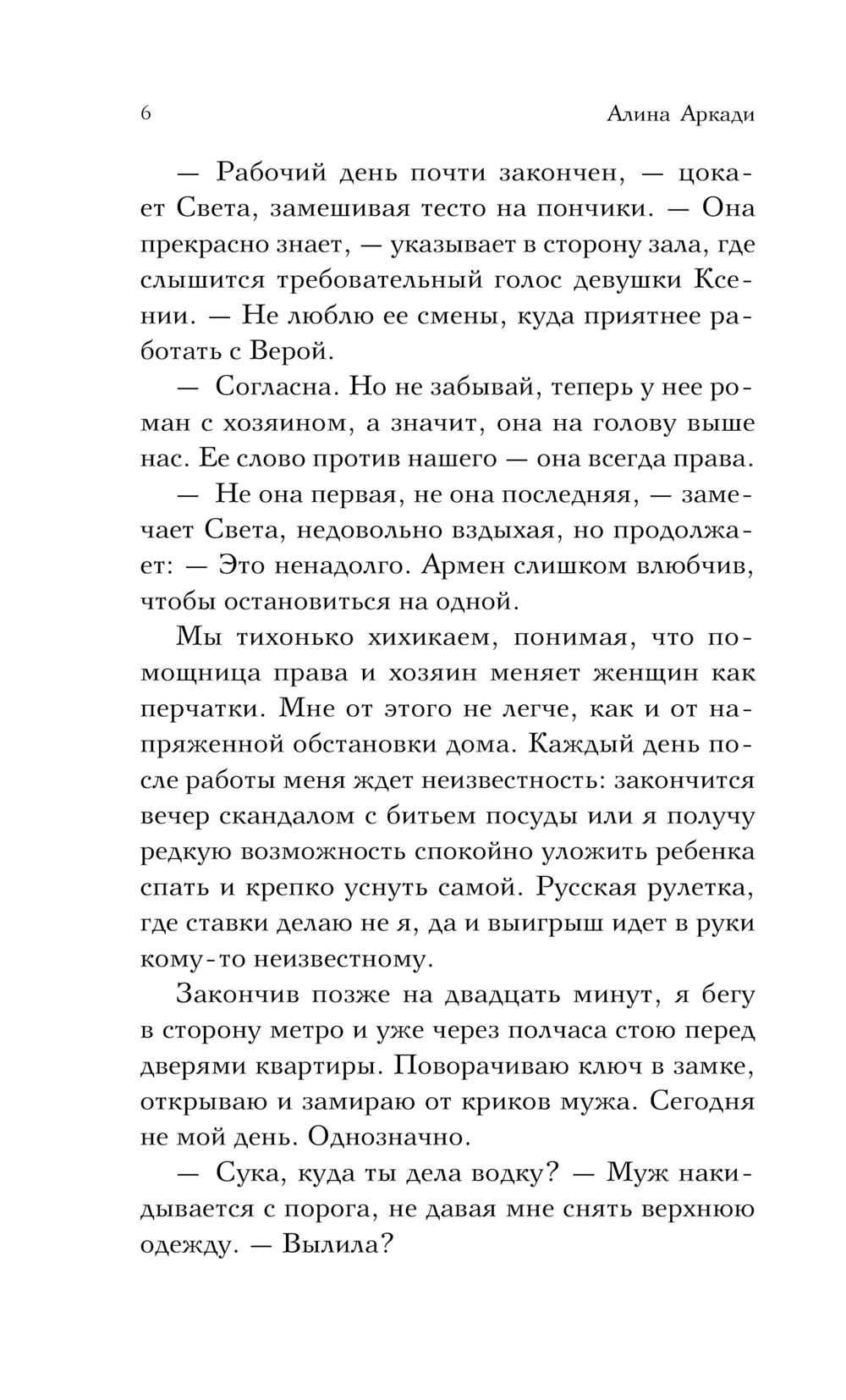 6 Алина Аркади

— Рабочий день почти закончен, — цокает Света, замешивая тесто на пончики. — Она прекрасно знает, — указывает в сторону зала, где слышится требовательный голос девушки Ксении. — Не люблю ее смены, куда приятнее работать с Верой.

— Согласна. Но не забывай, теперь у нее роман с хозяином, а значит, она на голову выше нас. Ее слово против нашего — она всегда права.

— Не она первая, не она последняя, — замечает Света, недовольно вздыхая, но продолжает: — Это ненадолго. Армен слишком влюбчив, чтобы остановиться на одной.

Мы тихонько хихикаем, понимая, что помощница права и хозяин меняет женщин как перчатки. Мне от этого не легче, как и от напряженной обстановки дома. Каждый день после работы меня ждет неизвестность: закончится вечер скандалом с битьем посуды или я получу редкую возможность спокойно уложить ребенка спать и крепко уснуть самой. Русская рулетка, где ставки делаю не я, да и выигрыш идет в руки кому-то неизвестному.

Закончив позже на двадцать минут, я бегу в сторону метро и уже через полчаса стою перед дверями квартиры. Поворачиваю ключ в замке, открываю и замираю от криков мужа. Сегодня не мой день. Однозначно.

— Сука, куда ты дела водку? — Муж накидывается с порога, не давая мне снять верхнюю одежду. — Вылила?